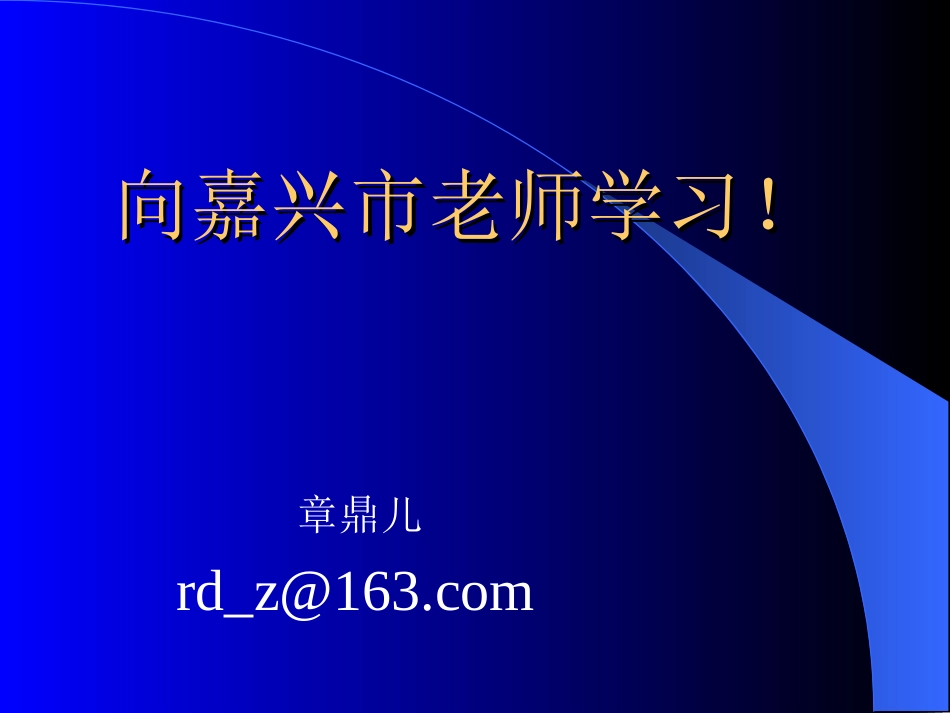 向嘉兴市老师学习！

章鼎儿

rd_z@163.com